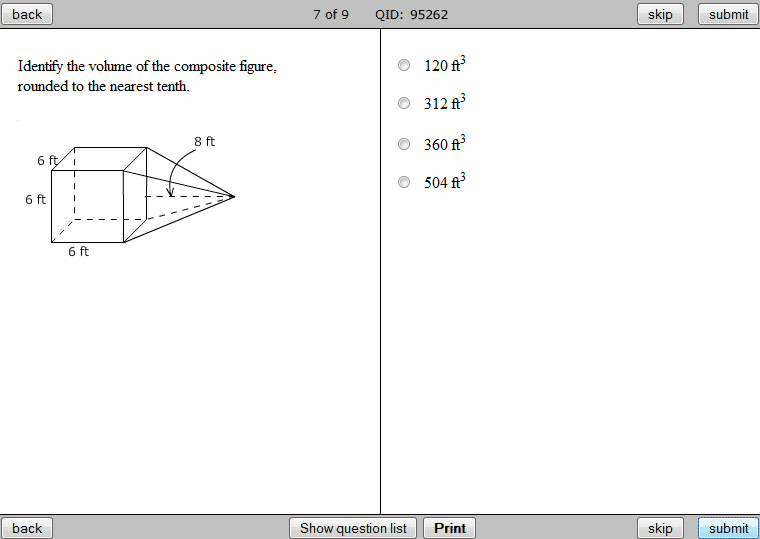 back 7 of 9 QID: 95262 skip submit

Identify the volume of the composite figure, rounded to the nearest tenth.

8 ft
6 ft
6 ft
6 ft

120 $ft^3$

312 $ft^3$

360 $ft^3$

504 $ft^3$

back Show question list Print skip submit